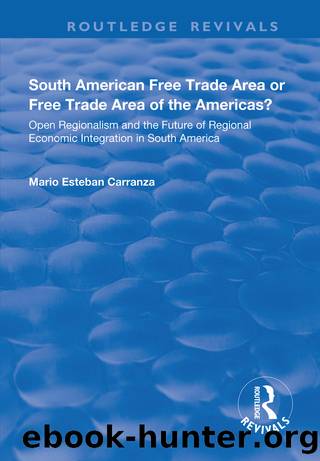 ROUTLEDGE REVIVALS

South American Free Trade Area or Free Trade Area of the Americas?

Open Regionalism and the Future of Regional Economic Integration in South America

Mario Esteban Carranza

ROUTLEDGE
REVIVALS

ebook-hunter.org